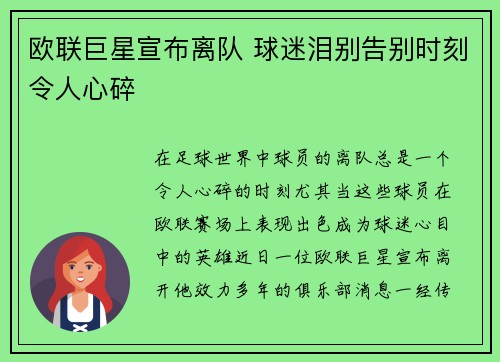 欧联巨星宣布离队 球迷泪别告别时刻令人心碎

在足球世界中球员的离队总是一个令人心碎的时刻尤其当这些球员在欧联赛场上表现出色成为球迷心目中的英雄近日一位欧联巨星宣布离开他效力多年的俱乐部消息一经传